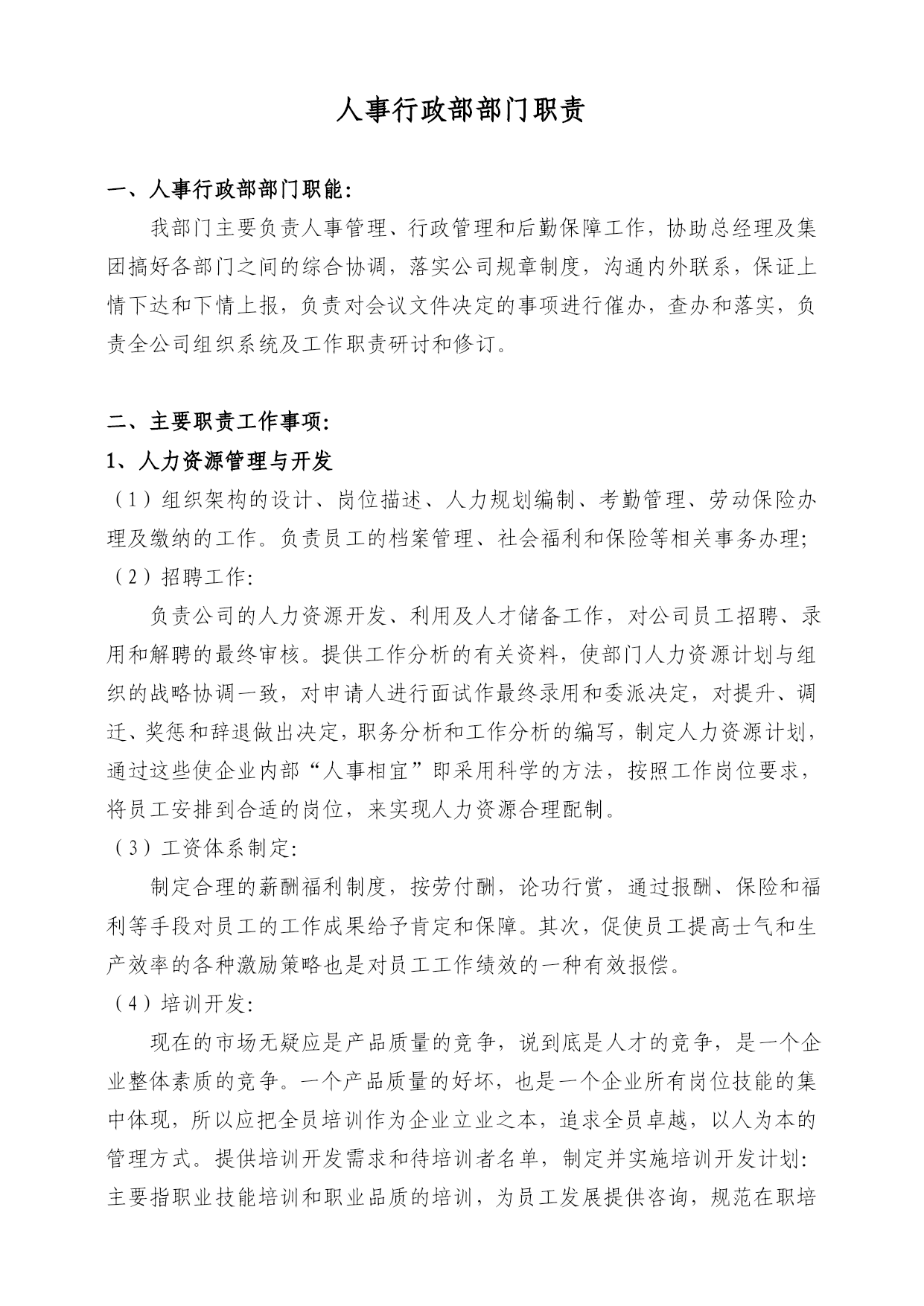 人事行政部部门职责

一、人事行政部部门职能：

我部门主要负责人事管理、行政管理和后勤保障工作，协助总经理及集团搞好各部门之间的综合协调，落实公司规章制度，沟通内外联系，保证上情下达和下情上报，负责对会议文件决定的事项进行催办，查办和落实，负责全公司组织系统及工作职责研讨和修订。

二、主要职责工作事项：

1、人力资源管理与开发

（1）组织架构的设计、岗位描述、人力规划编制、考勤管理、劳动保险办理及缴纳的工作。负责员工的档案管理、社会福利和保险等相关事务办理；

（2）招聘工作：

负责公司的人力资源开发、利用及人才储备工作，对公司员工招聘、录用和解聘的最终审核。提供工作分析的有关资料，使部门人力资源计划与组织的战略协调一致，对申请人进行面试作最终录用和委派决定，对提升、调迁、奖惩和辞退做出决定，职务分析和工作分析的编写，制定人力资源计划，通过这些使企业内部“人事相宜”即采用科学的方法，按照工作岗位要求，将员工安排到合适的岗位，来实现人力资源合理配制。

（3）工资体系制定：

制定合理的薪酬福利制度，按劳付酬，论功行赏，通过报酬、保险和福利等手段对员工的工作成果给予肯定和保障。其次，促使员工提高士气和生产效率的各种激励策略也是对员工工作绩效的一种有效报偿。

（4）培训开发：

现在的市场无疑应是产品质量的竞争，说到底是人才的竞争，是一个企业整体素质的竞争。一个产品质量的好坏，也是一个企业所有岗位技能的集中体现，所以应把全员培训作为企业立业之本，追求全员卓越，以人为本的管理方式。提供培训开发需求和待培训者名单，制定并实施培训开发计划：主要指职业技能培训和职业品质的培训，为员工发展提供咨询，规范在职培